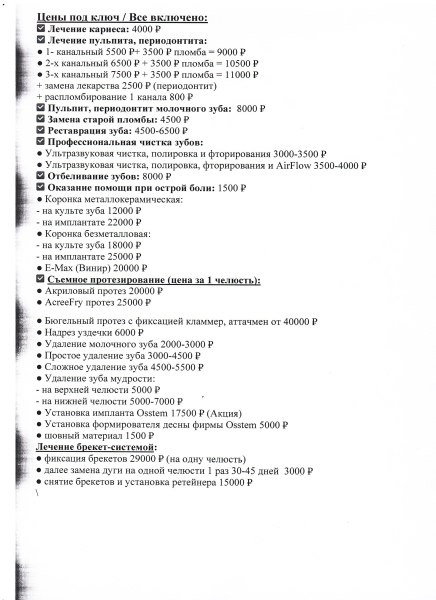 Цены под ключ / Все включено:
☑ Лечение кариеса: 4000 ₽
☑ Лечение пульпита, периодонтита:
● 1- канальный 5500 ₽+ 3500 ₽ пломба = 9000 ₽
● 2-х канальный 6500 ₽ + 3500 ₽ пломба = 10500 ₽
● 3-х канальный 7500 ₽ + 3500 ₽ пломба = 11000 ₽
+ замена лекарства 2500 ₽ (периодонтит)
+ распломбирование 1 канала 800 ₽
☑ Пульпит, периодонтит молочного зуба: 8000 ₽
☑ Замена старой пломбы: 4500 ₽
☑ Реставрация зуба: 4500-6500 ₽
☑ Профессиональная чистка зубов:
● Ультразвуковая чистка, полировка и фторирования 3000-3500 ₽
● Ультразвуковая чистка, полировка, фторирования и AirFlow 3500-4000 ₽
☑ Отбеливание зубов: 8000 ₽
☑ Оказание помощи при острой боли: 1500 ₽
● Коронка металлокерамическая:
- на культе зуба 12000 ₽
- на имплантате 22000 ₽
● Коронка безметалловая:
- на культе зуба 18000 ₽
- на имплантате 25000 ₽
● E-Max (Винир) 20000 ₽
☑ Съемное протезирование (цена за 1 челюсть):
● Акриловый протез 20000 ₽
● AcreeFry протез 25000 ₽

● Бюгельный протез с фиксацией кламмер, аттачмен от 40000 ₽
● Надрез уздечки 6000 ₽
● Удаление молочного зуба 2000-3000 ₽
● Простое удаление зуба 3000-4500 ₽
● Сложное удаление зуба 4500-5500 ₽
● Удаление зуба мудрости:
- на верхней челюсти 5000 ₽
- на нижней челюсти 5000-7000 ₽
● Установка импланта Osstem 17500 ₽ (Акция)
● Установка формирователя десны фирмы Osstem 5000 ₽
● шовный материал 1500 ₽
Лечение брекет-системой:
● фиксация брекетов 29000 ₽ (на одну челюсть)
● далее замена дуги на одной челюсти 1 раз 30-45 дней 3000 ₽
● снятие брекетов и установка ретейнера 15000 ₽
\